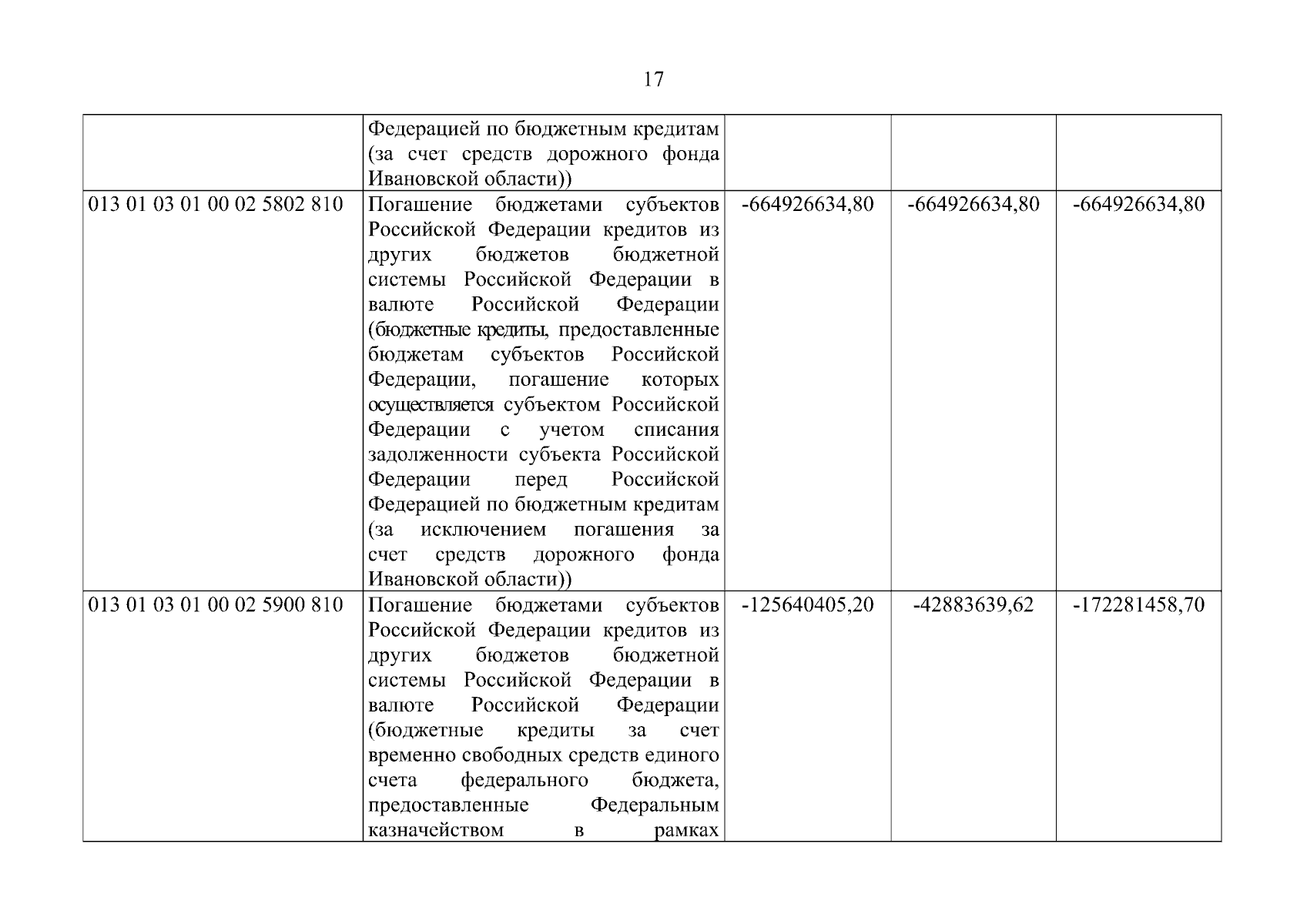 17

|  | Федерацией по бюджетным кредитам (за счет средств дорожного фонда Ивановской области)) |  |  |  |
|---|---|---|---|---|
| 013 01 03 01 00 02 5802 810 | Погашение бюджетами субъектов Российской Федерации кредитов из других бюджетов бюджетной системы Российской Федерации в валюте Российской Федерации (бюджетные кредиты, предоставленные бюджетам субъектов Российской Федерации, погашение которых осуществляется субъектом Российской Федерации с учетом списания задолженности субъекта Российской Федерации перед Российской Федерацией по бюджетным кредитам (за исключением погашения за счет средств дорожного фонда Ивановской области)) | -664926634,80 | -664926634,80 | -664926634,80 |
| 013 01 03 01 00 02 5900 810 | Погашение бюджетами субъектов Российской Федерации кредитов из других бюджетов бюджетной системы Российской Федерации в валюте Российской Федерации (бюджетные кредиты за счет временно свободных средств единого счета федерального бюджета, предоставленные Федеральным казначейством в рамках | -125640405,20 | -42883639,62 | -172281458,70 |